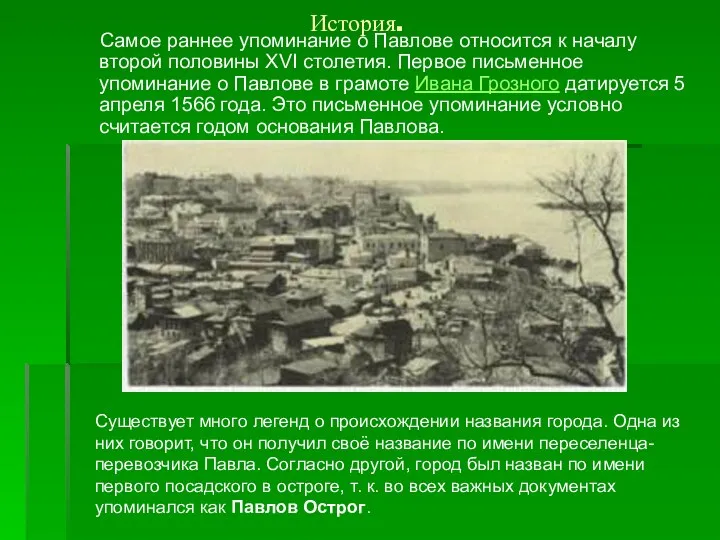 История.

Самое раннее упоминание о Павлове относится к началу второй половины XVI столетия. Первое письменное упоминание о Павлове в грамоте Ивана Грозного датируется 5 апреля 1566 года. Это письменное упоминание условно считается годом основания Павлова.

Существует много легенд о происхождении названия города. Одна из них говорит, что он получил своё название по имени переселенца-перевозчика Павла. Согласно другой, город был назван по имени первого посадского в остроге, т. к. во всех важных документах упоминался как Павлов Острог.